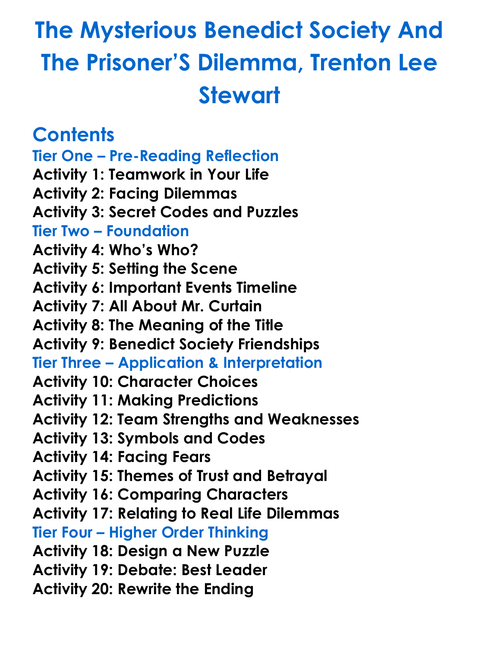 The Mysterious Benedict Society And The Prisoner'S Dilemma, Trenton Lee Stewart

Contents
Tier One – Pre-Reading Reflection
Activity 1: Teamwork in Your Life
Activity 2: Facing Dilemmas
Activity 3: Secret Codes and Puzzles
Tier Two – Foundation
Activity 4: Who's Who?
Activity 5: Setting the Scene
Activity 6: Important Events Timeline
Activity 7: All About Mr. Curtain
Activity 8: The Meaning of the Title
Activity 9: Benedict Society Friendships
Tier Three – Application & Interpretation
Activity 10: Character Choices
Activity 11: Making Predictions
Activity 12: Team Strengths and Weaknesses
Activity 13: Symbols and Codes
Activity 14: Facing Fears
Activity 15: Themes of Trust and Betrayal
Activity 16: Comparing Characters
Activity 17: Relating to Real Life Dilemmas
Tier Four – Higher Order Thinking
Activity 18: Design a New Puzzle
Activity 19: Debate: Best Leader
Activity 20: Rewrite the Ending